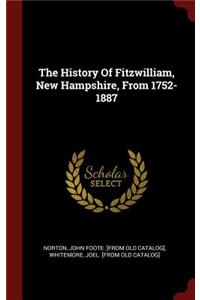 The History Of Fitzwilliam, New Hampshire, From 1752-1887

Scholar SELECT

NORTON, JOHN FOOTE. [FROM OLD CATALOG], WHITEMORE, JOEL. [FROM OLD CATALOG]